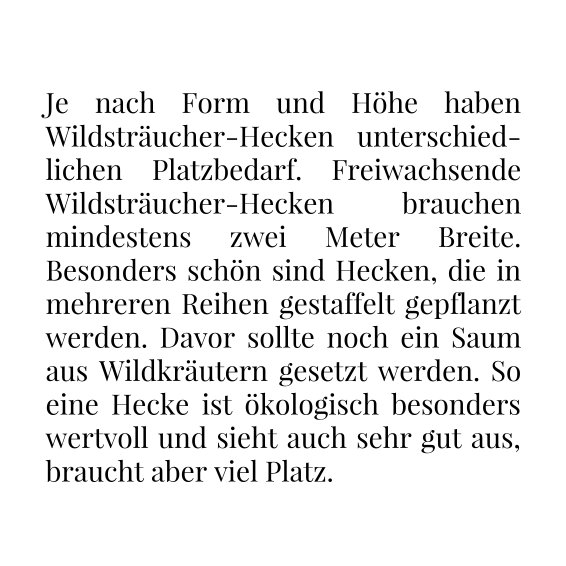 Je nach Form und Höhe haben Wildsträucher-Hecken unterschiedlichen Platzbedarf. Freiwachsende Wildsträucher-Hecken brauchen mindestens zwei Meter Breite. Besonders schön sind Hecken, die in mehreren Reihen gestaffelt gepflanzt werden. Davor sollte noch ein Saum aus Wildkräutern gesetzt werden. So eine Hecke ist ökologisch besonders wertvoll und sieht auch sehr gut aus, braucht aber viel Platz.